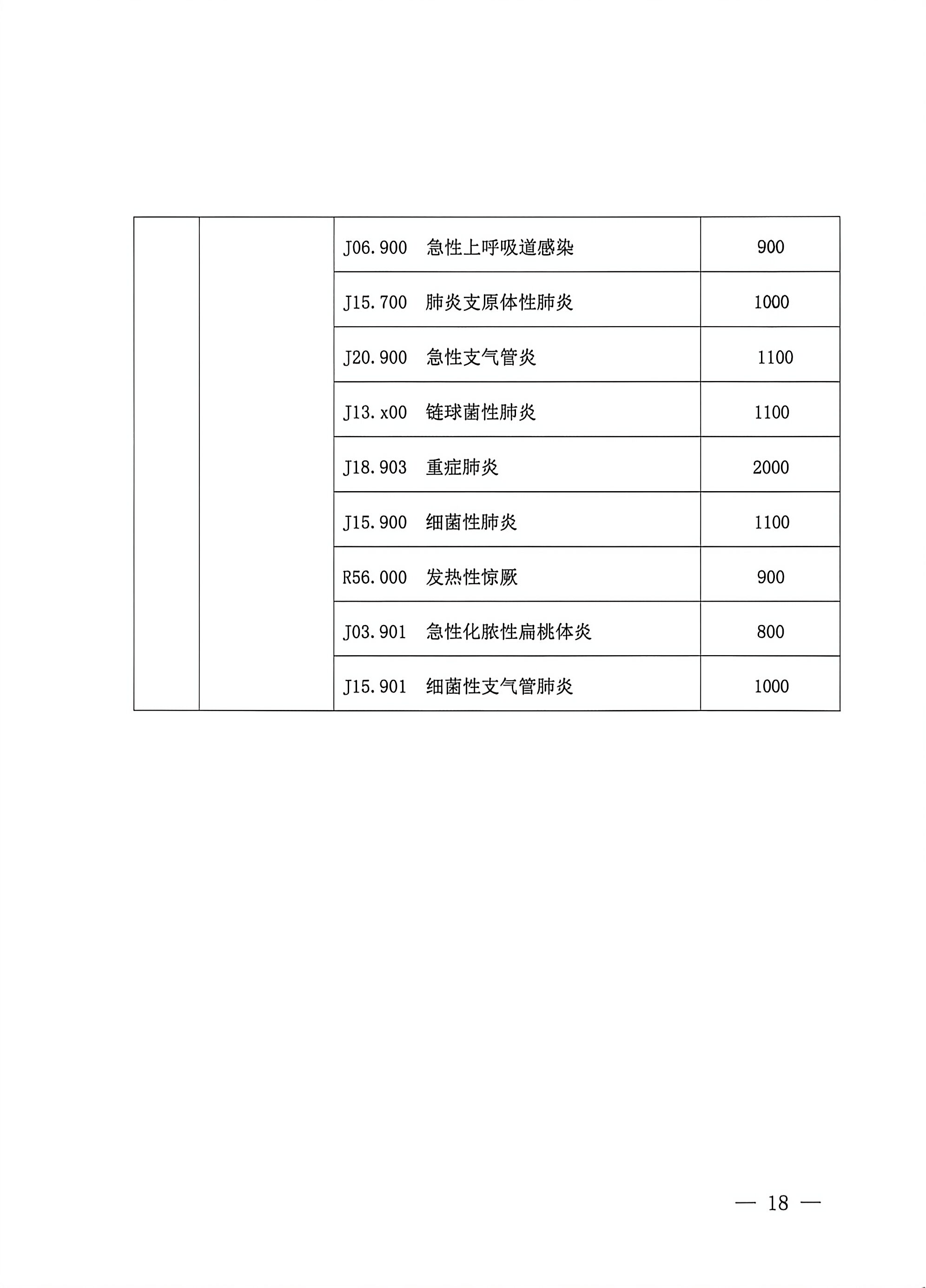 |  |  |  |  |
|---|---|---|---|
|  |  | J06.900 急性上呼吸道感染 | 900 |
|  |  | J15.700 肺炎支原体性肺炎 | 1000 |
|  |  | J20.900 急性支气管炎 | 1100 |
|  |  | J13.x00 链球菌性肺炎 | 1100 |
|  |  | J18.903 重症肺炎 | 2000 |
|  |  | J15.900 细菌性肺炎 | 1100 |
|  |  | R56.000 发热性惊厥 | 900 |
|  |  | J03.901 急性化脓性扁桃体炎 | 800 |
|  |  | J15.901 细菌性支气管肺炎 | 1000 |

— 18 —